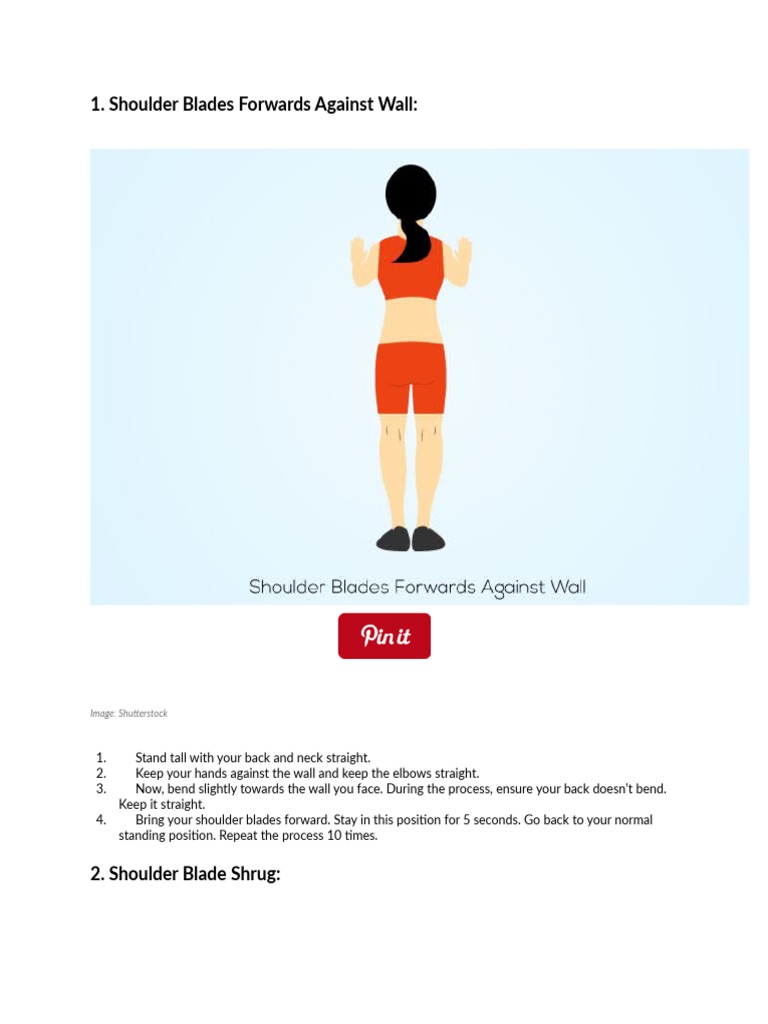 1. Shoulder Blades Forwards Against Wall:

Shoulder Blades Forwards Against Wall

Pin it

Image: Shutterstock

1. Stand tall with your back and neck straight.
2. Keep your hands against the wall and keep the elbows straight.
3. Now, bend slightly towards the wall you face. During the process, ensure your back doesn't bend. Keep it straight.
4. Bring your shoulder blades forward. Stay in this position for 5 seconds. Go back to your normal standing position. Repeat the process 10 times.

2. Shoulder Blade Shrug: